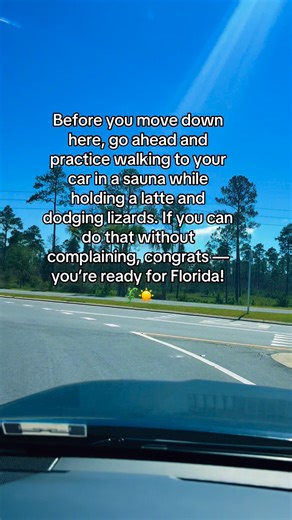 Before you move down here, go ahead and practice walking to your car in a sauna while holding a latte and dodging lizards. If you can do that without complaining, congrats — you're ready for Florida!

🦎☀️